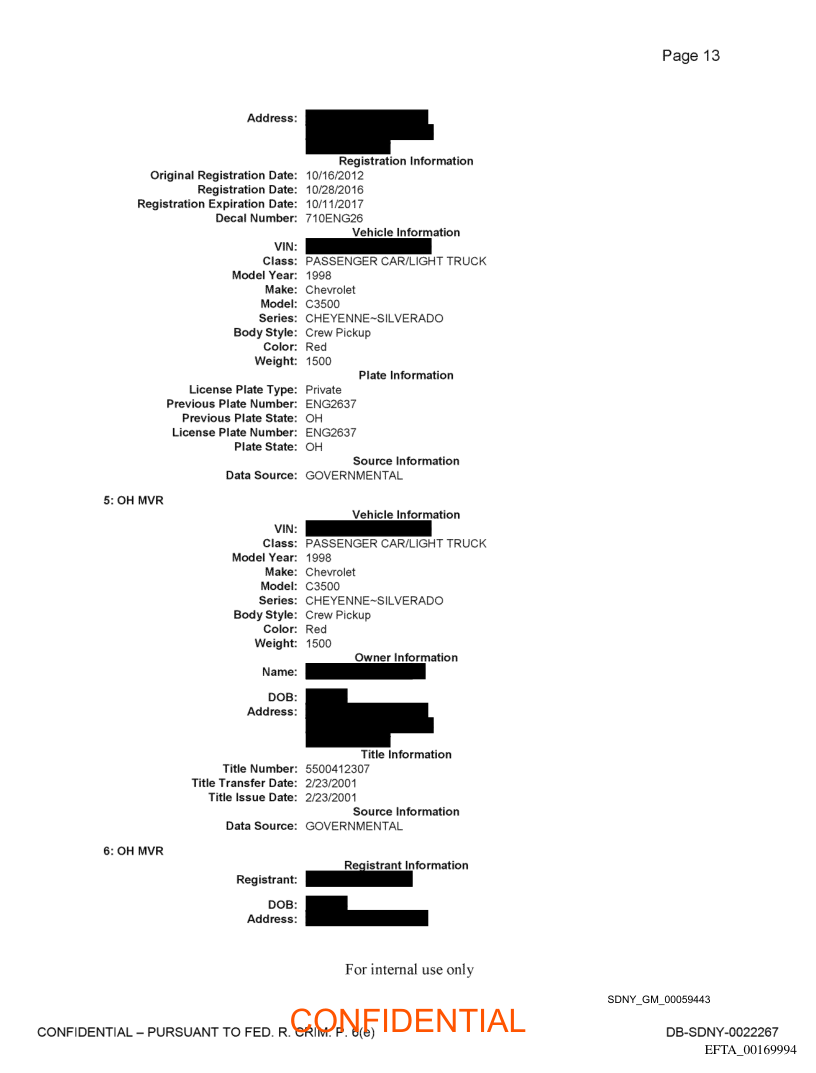 Page 13

Address:

Registration Information
Original Registration Date: 10/16/2012
Registration Date: 10/28/2016
Registration Expiration Date: 10/11/2017
Decal Number: 710ENG26

Vehicle Information
VIN:
Class: PASSENGER CAR/LIGHT TRUCK
Model Year: 1998
Make: Chevrolet
Model: C3500
Series: CHEYENNE~SILVERADO
Body Style: Crew Pickup
Color: Red
Weight: 1500

Plate Information
License Plate Type: Private
Previous Plate Number: ENG2637
Previous Plate State: OH
License Plate Number: ENG2637
Plate State: OH

Source Information
Data Source: GOVERNMENTAL

5: OH MVR

Vehicle Information
VIN:
Class: PASSENGER CAR/LIGHT TRUCK
Model Year: 1998
Make: Chevrolet
Model: C3500
Series: CHEYENNE~SILVERADO
Body Style: Crew Pickup
Color: Red
Weight: 1500

Owner Information
Name:
DOB:
Address:

Title Information
Title Number: 5500412307
Title Transfer Date: 2/23/2001
Title Issue Date: 2/23/2001

Source Information
Data Source: GOVERNMENTAL

6: OH MVR

Registrant Information
Registrant:
DOB:
Address:

For internal use only

SDNY_GM_00059443

CONFIDENTIAL – PURSUANT TO FED. R. CRIM. P. 6(e) CONFIDENTIAL DB-SDNY-0022267

EFTA_00169994